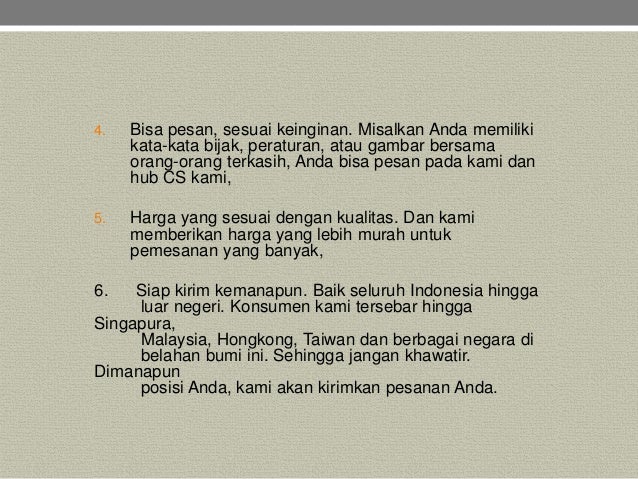 4. Bisa pesan, sesuai keinginan. Misalkan Anda memiliki kata-kata bijak, peraturan, atau gambar bersama orang-orang terkasih, Anda bisa pesan pada kami dan hub CS kami,

5. Harga yang sesuai dengan kualitas. Dan kami memberikan harga yang lebih murah untuk pemesanan yang banyak,

6. Siap kirim kemanapun. Baik seluruh Indonesia hingga luar negeri. Konsumen kami tersebar hingga Singapura, Malaysia, Hongkong, Taiwan dan berbagai negara di belahan bumi ini. Sehingga jangan khawatir. Dimanapun posisi Anda, kami akan kirimkan pesanan Anda.